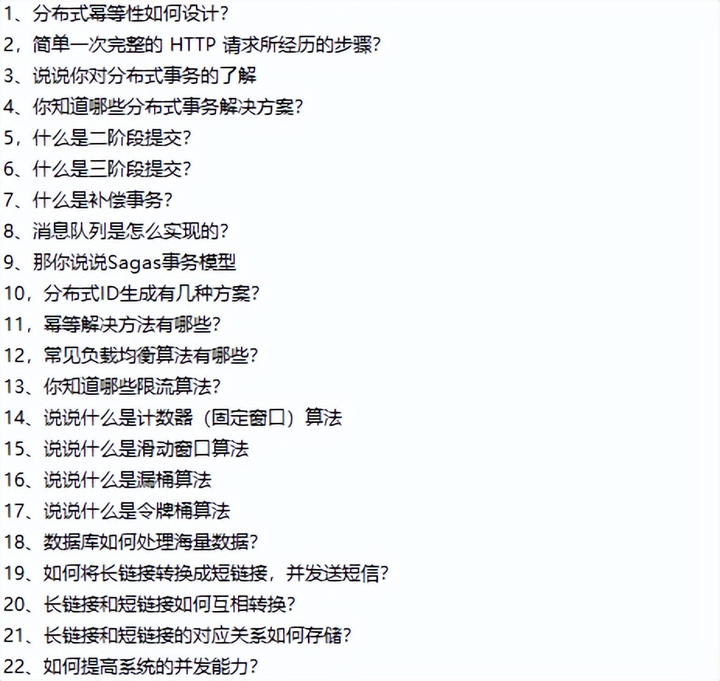 1、分布式幂等性如何设计？
2，简单一次完整的 HTTP 请求所经历的步骤？
3、说说你对分布式事务的了解
4、你知道哪些分布式事务解决方案？
5，什么是二阶段提交？
6、什么是三阶段提交？
7、什么是补偿事务？
8、消息队列是怎么实现的？
9、那你说说Sagas事务模型
10，分布式ID生成有几种方案？
11，幂等解决方法有哪些？
12，常见负载均衡算法有哪些？
13、你知道哪些限流算法？
14、说说什么是计数器（固定窗口）算法
15、说说什么是滑动窗口算法
16、说说什么是漏桶算法
17、说说什么是令牌桶算法
18、数据库如何处理海量数据？
19、如何将长链接转换成短链接，并发送短信？
20、长链接和短链接如何互相转换？
21、长链接和短链接的对应关系如何存储？
22、如何提高系统的并发能力？